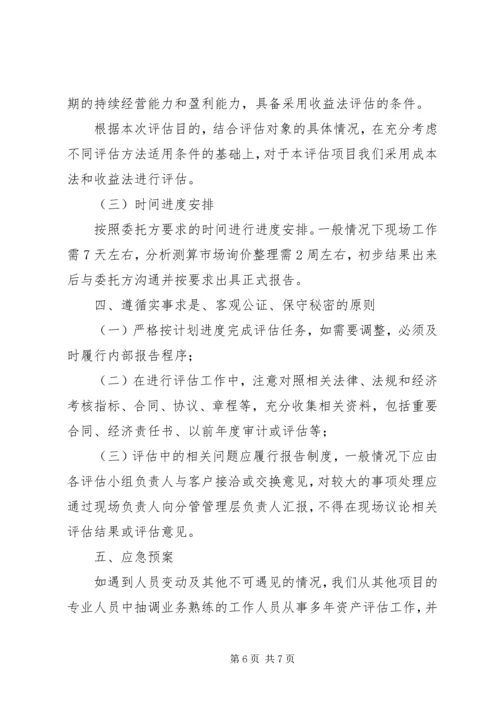 期的持续经营能力和盈利能力，具备采用收益法评估的条件。

根据本次评估目的，结合评估对象的具体情况，在充分考虑不同评估方法适用条件的基础上，对于本评估项目我们采用成本法和收益法进行评估。

（三）时间进度安排

按照委托方要求的时间进行进度安排。一般情况下现场工作需7天左右，分析测算市场询价整理需2周左右，初步结果出来后与委托方沟通并按要求出具正式报告。

四、遵循实事求是、客观公证、保守秘密的原则

（一）严格按计划进度完成评估任务，如需要调整，必须及时履行内部报告程序；

（二）在进行评估工作中，注意对照相关法律、法规和经济考核指标、合同、协议、章程等，充分收集相关资料，包括重要合同、经济责任书、以前年度审计或评估等；

（三）评估中的相关问题应履行报告制度，一般情况下应由各评估小组负责人与客户接洽或交换意见，对较大的事项处理应通过现场负责人向分管管理层负责人汇报，不得在现场议论相关评估结果或评估意见。

五、应急预案

如遇到人员变动及其他不可遇见的情况，我们从其他项目的专业人员中抽调业务熟练的工作人员从事多年资产评估工作，并

第6页 共7页